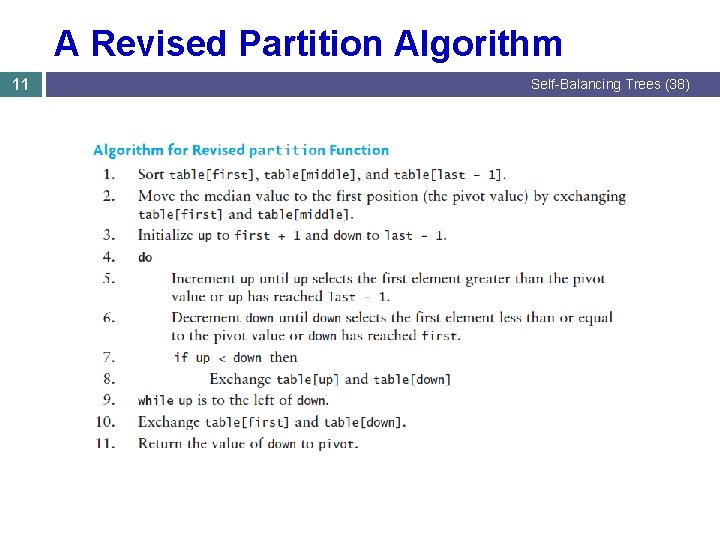 A Revised Partition Algorithm

11

Self-Balancing Trees (38)

Algorithm for Revised partition Function

1. Sort table[first], table[middle], and table[last - 1].
2. Move the median value to the first position (the pivot value) by exchanging table[first] and table[middle].
3. Initialize up to first + 1 and down to last - 1.
4. do
5. Increment up until up selects the first element greater than the pivot value or up has reached last - 1.
6. Decrement down until down selects the first element less than or equal to the pivot value or down has reached first.
7. if up < down then
8. Exchange table[up] and table[down]
9. while up is to the left of down.
10. Exchange table[first] and table[down].
11. Return the value of down to pivot.